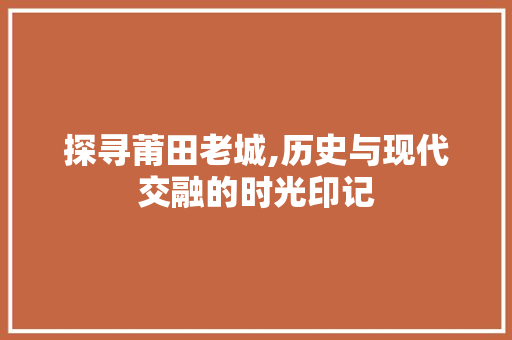 探寻莆田老城,历史与现代交融的时光印记